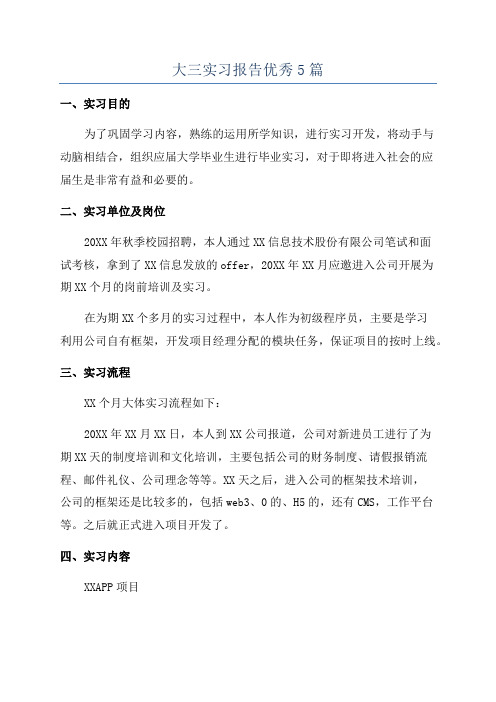 大三实习报告优秀5篇

一、实习目的

为了巩固学习内容，熟练的运用所学知识，进行实习开发，将动手与动脑相结合，组织应届大学毕业生进行毕业实习，对于即将进入社会的应届生是非常有益和必要的。

二、实习单位及岗位

20XX年秋季校园招聘，本人通过XX信息技术股份有限公司笔试和面试考核，拿到了XX信息发放的offer，20XX年XX月应邀进入公司开展为期XX个月的岗前培训及实习。

在为期XX个多月的实习过程中，本人作为初级程序员，主要是学习利用公司自有框架，开发项目经理分配的模块任务，保证项目的按时上线。

三、实习流程

XX个月大体实习流程如下：

20XX年XX月XX日，本人到XX公司报道，公司对新进员工进行了为期XX天的制度培训和文化培训，主要包括公司的财务制度、请假报销流程、邮件礼仪、公司理念等等。XX天之后，进入公司的框架技术培训，公司的框架还是比较多的，包括web3、0的、H5的，还有CMS，工作平台等。之后就正式进入项目开发了。

四、实习内容

XXAPP项目